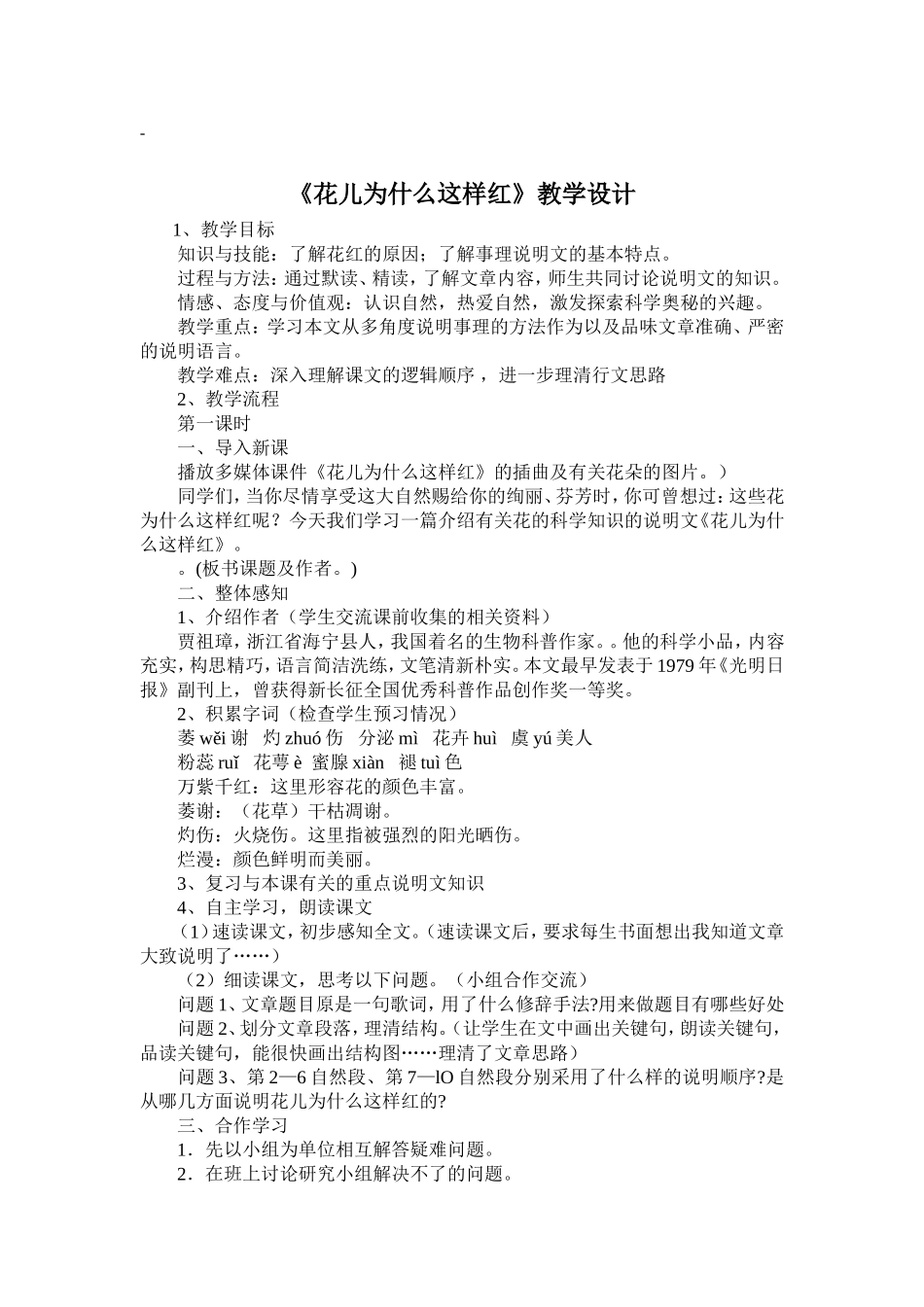 -

《花儿为什么这样红》教学设计

1、教学目标

知识与技能：了解花红的原因；了解事理说明文的基本特点。

过程与方法：通过默读、精读，了解文章内容，师生共同讨论说明文的知识。

情感、态度与价值观：认识自然，热爱自然，激发探索科学奥秘的兴趣。

教学重点：学习本文从多角度说明事理的方法作为以及品味文章准确、严密的说明语言。

教学难点：深入理解课文的逻辑顺序，进一步理清行文思路

2、教学流程

第一课时

一、导入新课

播放多媒体课件《花儿为什么这样红》的插曲及有关花朵的图片。）

同学们，当你尽情享受这大自然赐给你的绚丽、芬芳时，你可曾想过：这些花为什么这样红呢？今天我们学习一篇介绍有关花的科学知识的说明文《花儿为什么这样红》。

。(板书课题及作者。)

二、整体感知

1、介绍作者（学生交流课前收集的相关资料）

贾祖璋，浙江省海宁县人，我国着名的生物科普作家。。他的科学小品，内容充实，构思精巧，语言简洁洗练，文笔清新朴实。本文最早发表于1979年《光明日报》副刊上，曾获得新长征全国优秀科普作品创作奖一等奖。

2、积累字词（检查学生预习情况）

萎 wěi 谢 灼 zhuó 伤 分泌 mì 花卉 huì 虞 yú 美人

粉蕊 ruǐ 花萼 è 蜜腺 xiàn 褪 tuì 色

万紫千红：这里形容花的颜色丰富。

萎谢：（花草）干枯凋谢。

灼伤：火烧伤。这里指被强烈的阳光晒伤。

烂漫：颜色鲜明而美丽。

3、复习与本课有关的重点说明文知识

4、自主学习，朗读课文

（1）速读课文，初步感知全文。(速读课文后，要求每生书面想出我知道文章大致说明了……）

（2）细读课文，思考以下问题。（小组合作交流）

问题1、文章题目原是一句歌词，用了什么修辞手法?用来做题目有哪些好处

问题2、划分文章段落，理清结构。(让学生在文中画出关键句，朗读关键句，品读关键句，能很快画出结构图……理清了文章思路）

问题3、第2—6自然段、第7—lO自然段分别采用了什么样的说明顺序?是从哪几方面说明花儿为什么这样红的?

三、合作学习

1．先以小组为单位相互解答疑难问题。

2．在班上讨论研究小组解决不了的问题。